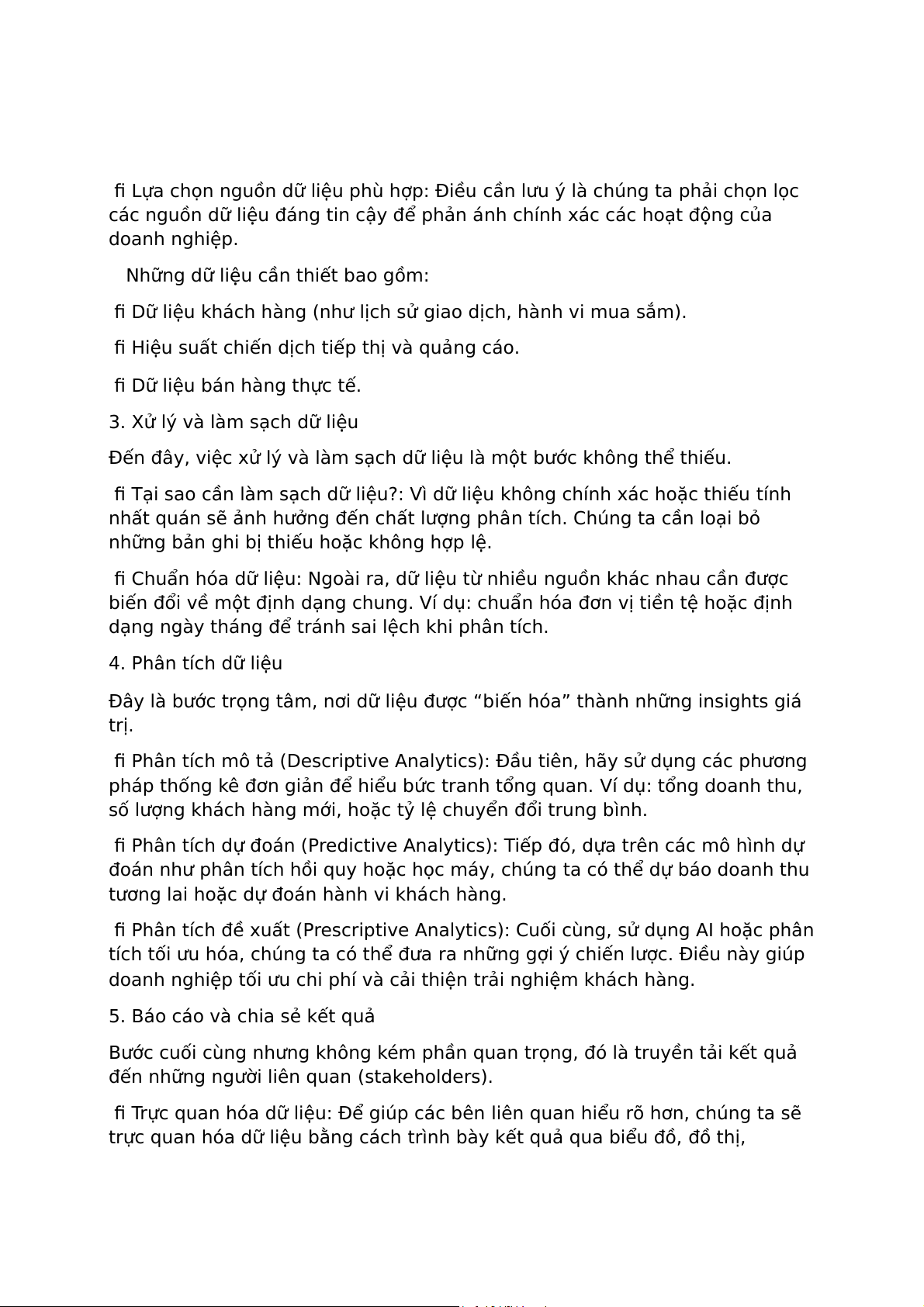 fi Lựa chọn nguồn dữ liệu phù hợp: Điều cần lưu ý là chúng ta phải chọn lọc các nguồn dữ liệu đáng tin cậy để phản ánh chính xác các hoạt động của doanh nghiệp.

Những dữ liệu cần thiết bao gồm:

fi Dữ liệu khách hàng (như lịch sử giao dịch, hành vi mua sắm).

fi Hiệu suất chiến dịch tiếp thị và quảng cáo.

fi Dữ liệu bán hàng thực tế.

3. Xử lý và làm sạch dữ liệu

Đến đây, việc xử lý và làm sạch dữ liệu là một bước không thể thiếu.

fi Tại sao cần làm sạch dữ liệu?: Vì dữ liệu không chính xác hoặc thiếu tính nhất quán sẽ ảnh hưởng đến chất lượng phân tích. Chúng ta cần loại bỏ những bản ghi bị thiếu hoặc không hợp lệ.

fi Chuẩn hóa dữ liệu: Ngoài ra, dữ liệu từ nhiều nguồn khác nhau cần được biến đổi về một định dạng chung. Ví dụ: chuẩn hóa đơn vị tiền tệ hoặc định dạng ngày tháng để tránh sai lệch khi phân tích.

4. Phân tích dữ liệu

Đây là bước trọng tâm, nơi dữ liệu được “biến hóa” thành những insights giá trị.

fi Phân tích mô tả (Descriptive Analytics): Đầu tiên, hãy sử dụng các phương pháp thống kê đơn giản để hiểu bức tranh tổng quan. Ví dụ: tổng doanh thu, số lượng khách hàng mới, hoặc tỷ lệ chuyển đổi trung bình.

fi Phân tích dự đoán (Predictive Analytics): Tiếp đó, dựa trên các mô hình dự đoán như phân tích hồi quy hoặc học máy, chúng ta có thể dự báo doanh thu tương lai hoặc dự đoán hành vi khách hàng.

fi Phân tích đề xuất (Prescriptive Analytics): Cuối cùng, sử dụng AI hoặc phân tích tối ưu hóa, chúng ta có thể đưa ra những gợi ý chiến lược. Điều này giúp doanh nghiệp tối ưu chi phí và cải thiện trải nghiệm khách hàng.

5. Báo cáo và chia sẻ kết quả

Bước cuối cùng nhưng không kém phần quan trọng, đó là truyền tải kết quả đến những người liên quan (stakeholders).

fi Trực quan hóa dữ liệu: Để giúp các bên liên quan hiểu rõ hơn, chúng ta sẽ trực quan hóa dữ liệu bằng cách trình bày kết quả qua biểu đồ, đồ thị,